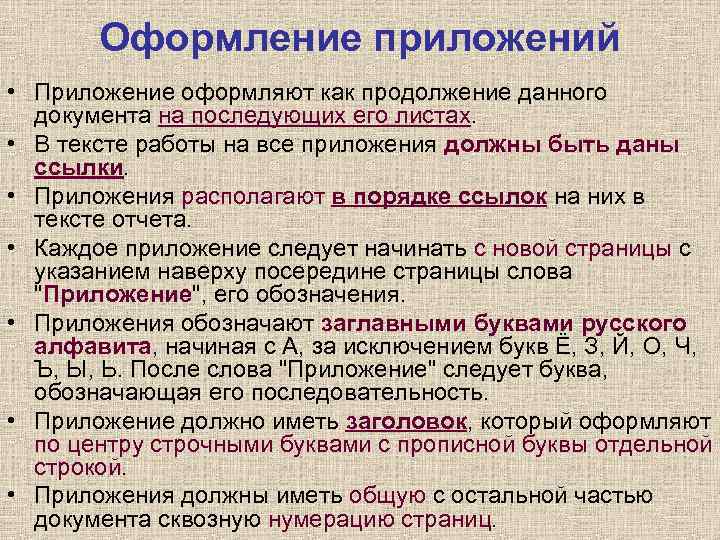 Оформление приложений

• Приложение оформляют как продолжение данного документа на последующих его листах.

• В тексте работы на все приложения должны быть даны ссылки.

• Приложения располагают в порядке ссылок на них в тексте отчета.

• Каждое приложение следует начинать с новой страницы с указанием наверху посередине страницы слова "Приложение", его обозначения.

• Приложения обозначают заглавными буквами русского алфавита, начиная с А, за исключением букв Ё, З, Й, О, Ч, Ъ, Ы, Ь. После слова "Приложение" следует буква, обозначающая его последовательность.

• Приложение должно иметь заголовок, который оформляют по центру строчными буквами с прописной буквы отдельной строкой.

• Приложения должны иметь общую с остальной частью документа сквозную нумерацию страниц.